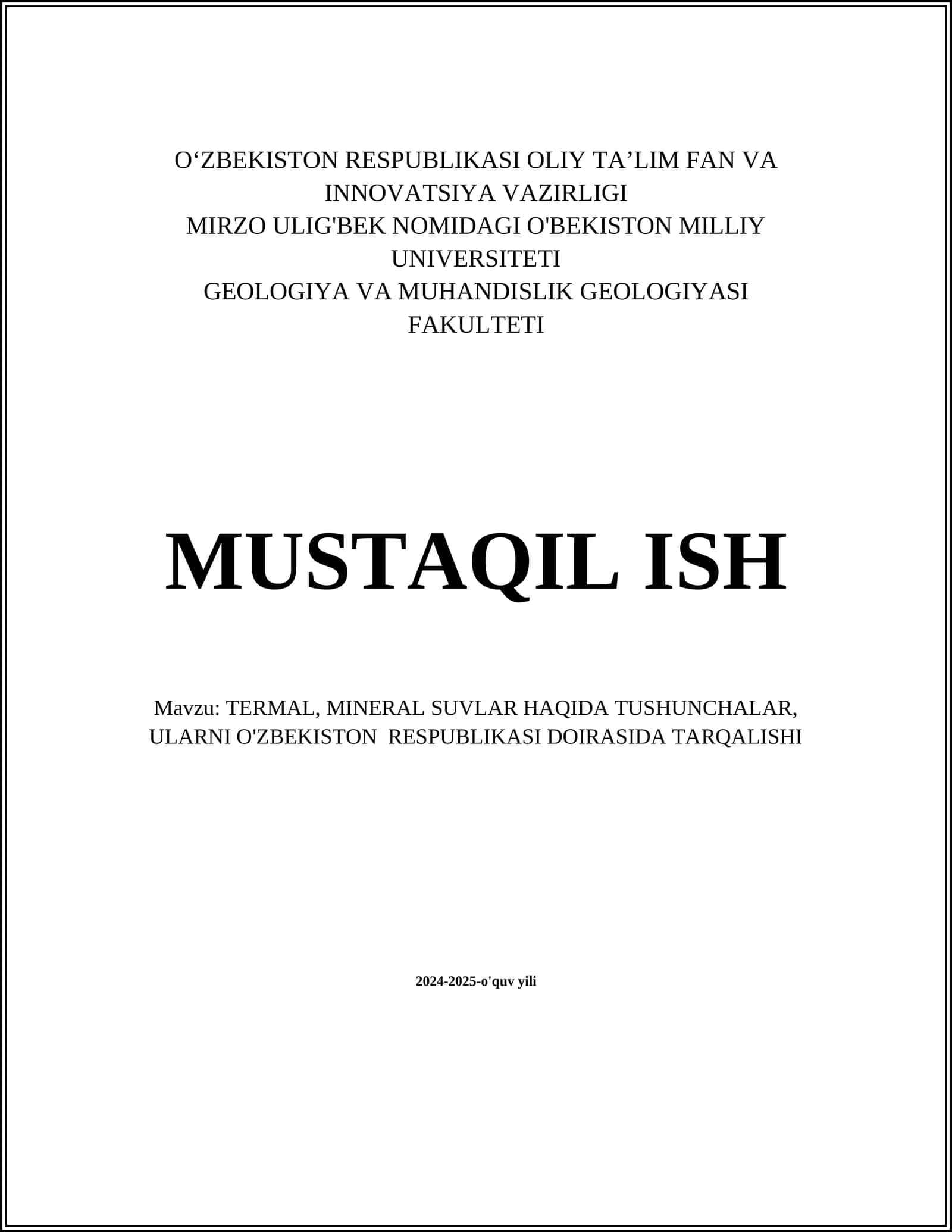 O‘ZBEKISTON RESPUBLIKASI OLIY TA’LIM FAN VA INNOVATSIYA VAZIRLIGI
MIRZO ULIG'BEK NOMIDAGI O'BEKISTON MILLIY UNIVERSITETI
GEOLOGIYA VA MUHANDISLIK GEOLOGIYASI FAKULTETI

MUSTAQIL ISH

Mavzu: TERMAL, MINERAL SUVLAR HAQIDA TUSHUNCHALAR, ULARNI O'ZBEKISTON RESPUBLIKASI DOIRASIDA TARQALISHI

2024-2025-o'quv yili